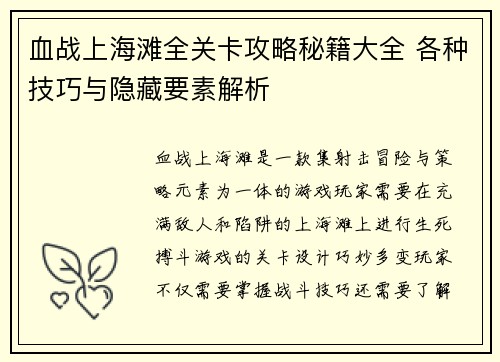 血战上海滩全关卡攻略秘籍大全 各种技巧与隐藏要素解析

血战上海滩是一款集射击冒险与策略元素为一体的游戏玩家需要在充满敌人和陷阱的上海滩上进行生死搏斗游戏的关卡设计巧妙多变玩家不仅需要掌握战斗技巧还需要了解